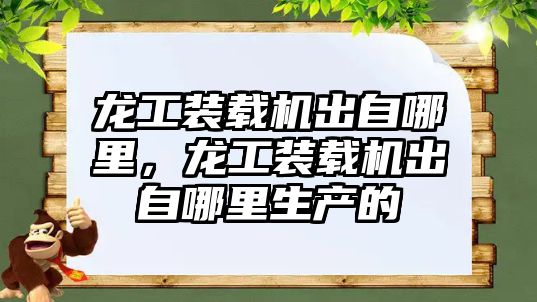 龙工装载机出自哪里，龙工装载机出自哪里生产的